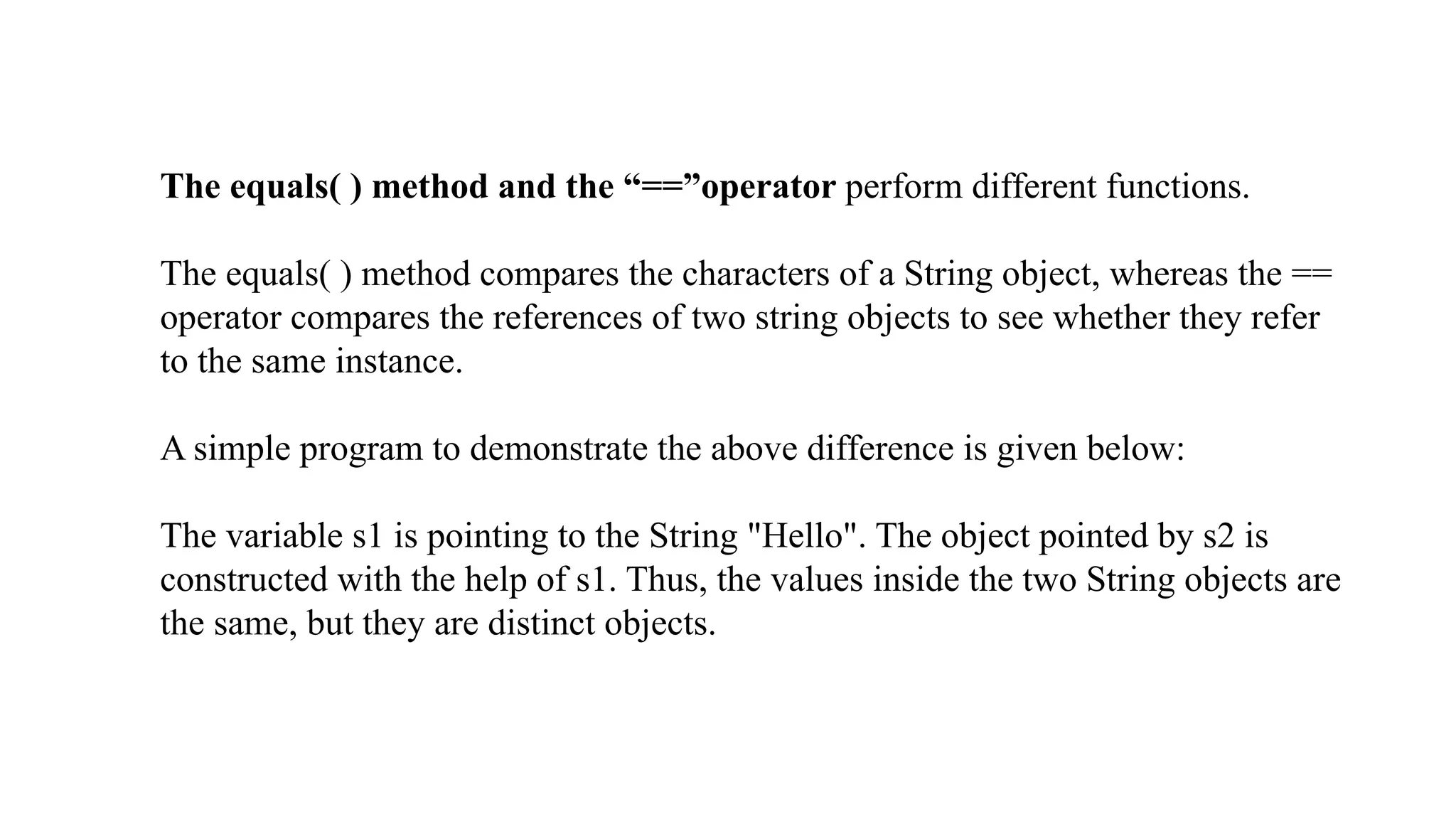 The equals( ) method and the “==”operator perform different functions.

The equals( ) method compares the characters of a String object, whereas the == operator compares the references of two string objects to see whether they refer to the same instance.

A simple program to demonstrate the above difference is given below:

The variable s1 is pointing to the String "Hello". The object pointed by s2 is constructed with the help of s1. Thus, the values inside the two String objects are the same, but they are distinct objects.